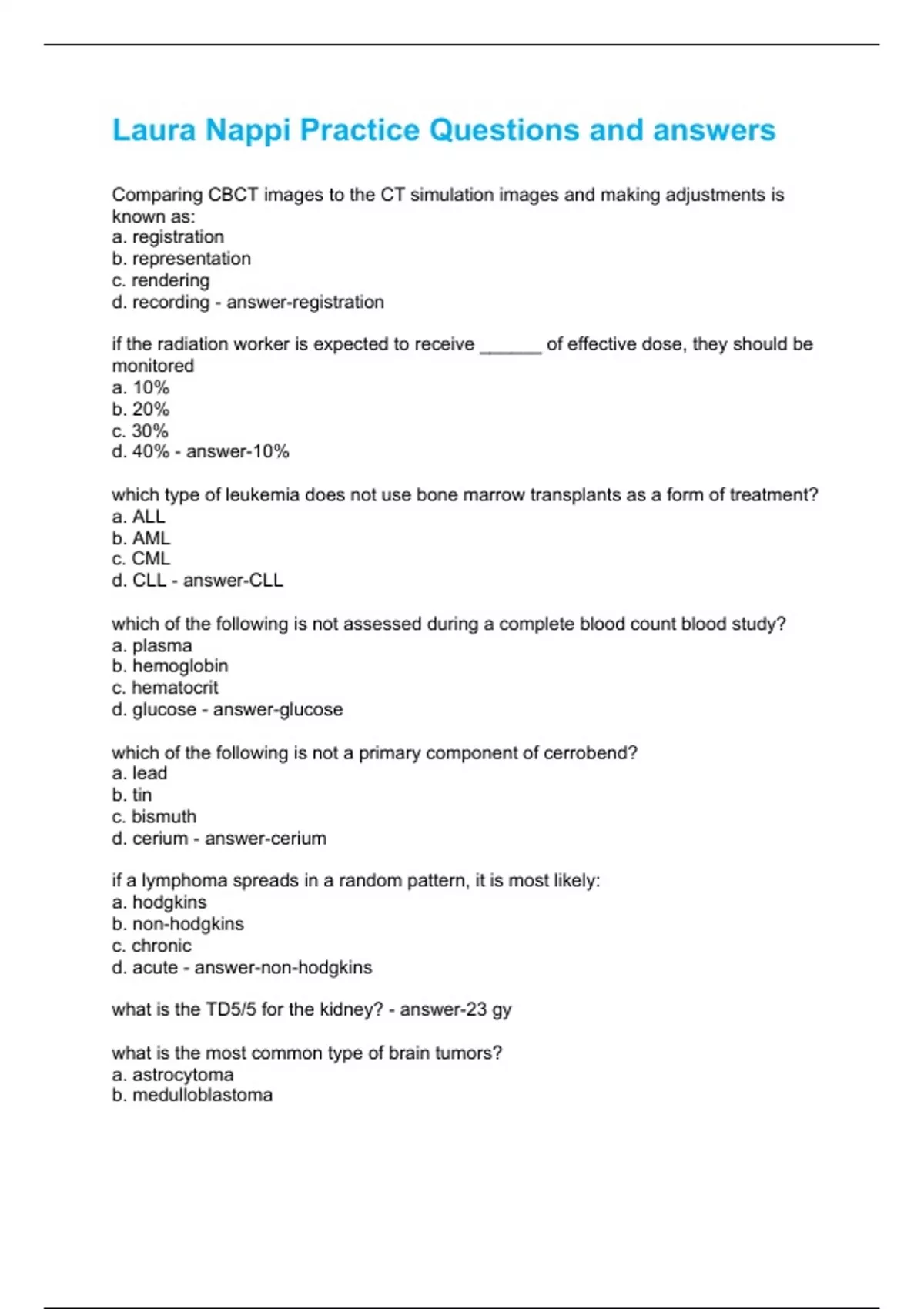 Laura Nappi Practice Questions and answers

Comparing CBCT images to the CT simulation images and making adjustments is known as:
a. registration
b. representation
c. rendering
d. recording - answer-registration

if the radiation worker is expected to receive ______ of effective dose, they should be monitored
a. 10%
b. 20%
c. 30%
d. 40% - answer-10%

which type of leukemia does not use bone marrow transplants as a form of treatment?
a. ALL
b. AML
c. CML
d. CLL - answer-CLL

which of the following is not assessed during a complete blood count blood study?
a. plasma
b. hemoglobin
c. hematocrit
d. glucose - answer-glucose

which of the following is not a primary component of cerrobend?
a. lead
b. tin
c. bismuth
d. cerium - answer-cerium

if a lymphoma spreads in a random pattern, it is most likely:
a. hodgkins
b. non-hodgkins
c. chronic
d. acute - answer-non-hodgkins

what is the TD5/5 for the kidney? - answer-23 gy

what is the most common type of brain tumors?
a. astrocytoma
b. medulloblastoma